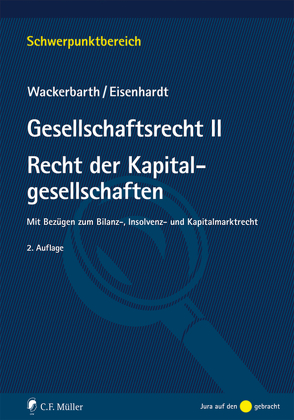 Schwerpunktbereich

Wackerbarth / Eisenhardt

Gesellschaftsrecht II

Recht der Kapitalgesellschaften

Mit Bezügen zum Bilanz-, Insolvenz- und Kapitalmarktrecht

2. Auflage

C.F. Müller

Jura auf den gebracht